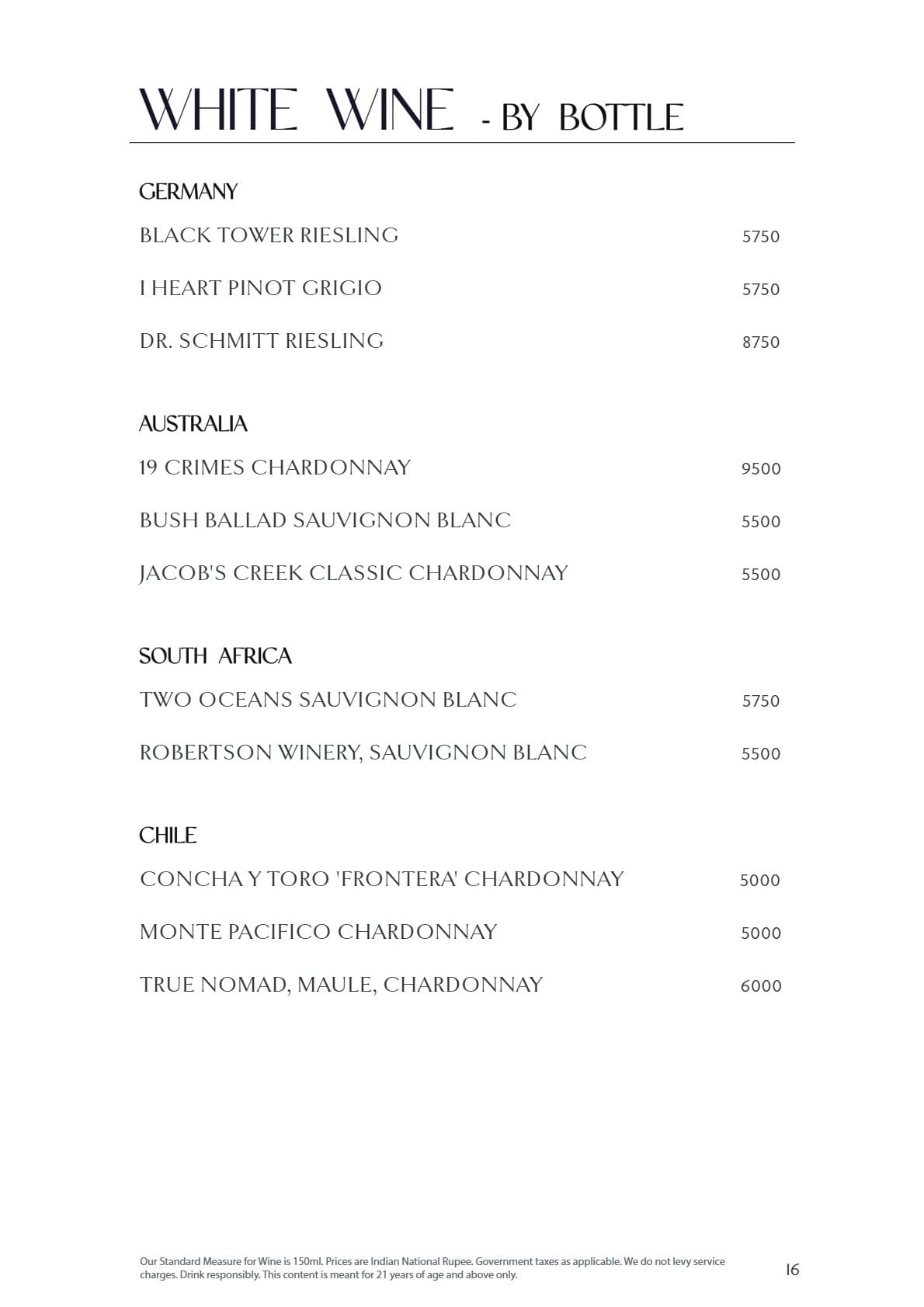 WHITE WINE - BY BOTTLE

GERMANY

BLACK TOWER RIESLING 5750

I HEART PINOT GRIGIO 5750

DR. SCHMITT RIESLING 8750

AUSTRALIA

19 CRIMES CHARDONNAY 9500

BUSH BALLAD SAUVIGNON BLANC 5500

JACOB'S CREEK CLASSIC CHARDONNAY 5500

SOUTH AFRICA

TWO OCEANS SAUVIGNON BLANC 5750

ROBERTSON WINERY, SAUVIGNON BLANC 5500

CHILE

CONCHA Y TORO 'FRONTERA' CHARDONNAY 5000

MONTE PACIFICO CHARDONNAY 5000

TRUE NOMAD, MAULE, CHARDONNAY 6000

Our Standard Measure for Wine is 150ml. Prices are Indian National Rupee. Government taxes as applicable. We do not levy service charges. Drink responsibly. This content is meant for 21 years of age and above only.

16